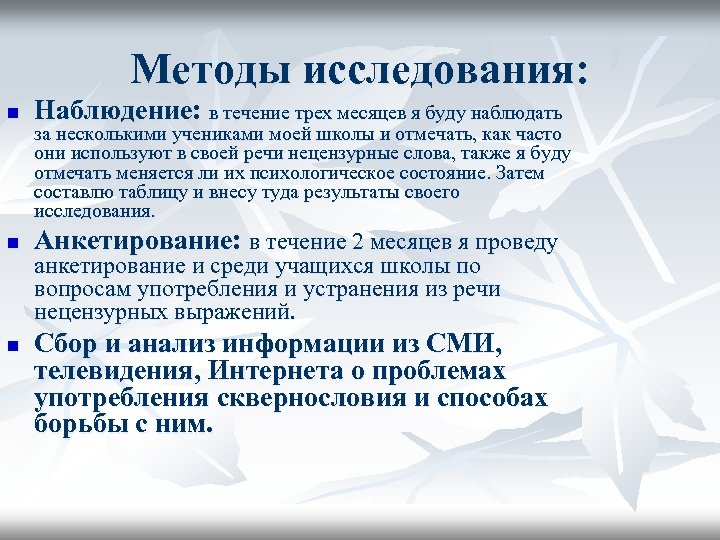 Методы исследования:

Наблюдение: в течение трех месяцев я буду наблюдать за несколькими учениками моей школы и отмечать, как часто они используют в своей речи нецензурные слова, также я буду отмечать меняется ли их психологическое состояние. Затем составлю таблицу и внесу туда результаты своего исследования.

Анкетирование: в течение 2 месяцев я проведу анкетирование и среди учащихся школы по вопросам употребления и устранения из речи нецензурных выражений.

Сбор и анализ информации из СМИ, телевидения, Интернета о проблемах употребления сквернословия и способах борьбы с ним.